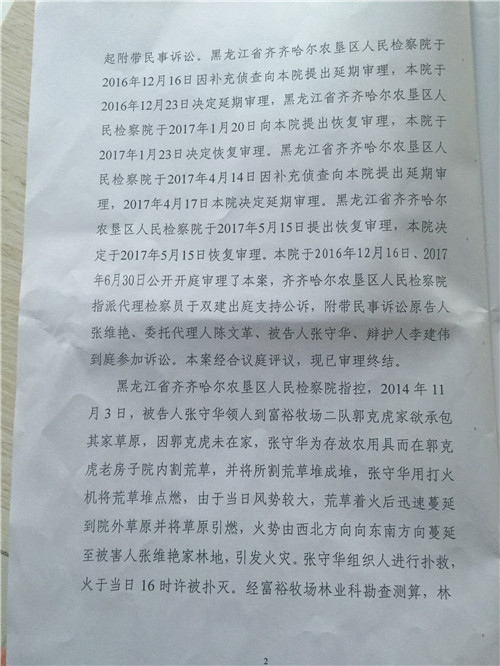 起附带民事诉讼。黑龙江省齐齐哈尔农垦区人民检察院于2016年12月16日因补充侦查向本院提出延期审理，本院于2016年12月23日决定延期审理，黑龙江省齐齐哈尔农垦区人民检察院于2017年1月20日向本院提出恢复审理，本院于2017年1月23日决定恢复审理。黑龙江省齐齐哈尔农垦区人民检察院于2017年4月14日因补充侦查向本院提出延期审理，2017年4月17日本院决定延期审理。黑龙江省齐齐哈尔农垦区人民检察院于2017年5月15日提出恢复审理，本院决定于2017年5月15日恢复审理。本院于2016年12月16日、2017年6月30日公开开庭审理了本案，齐齐哈尔农垦区人民检察院指派代理检察员于双建出庭支持公诉，附带民事诉讼原告人张维艳、委托代理人陈文革、被告人张守华、辩护人李建伟到庭参加诉讼。本案经合议庭评议，现已审理终结。

黑龙江省齐齐哈尔农垦区人民检察院指控，2014年11月3日，被告人张守华领人到富裕牧场二队郭克虎家欲承包其家草原，因郭克虎未在家，张守华为存放农用具而在郭克虎老房子院内割荒草，并将所割荒草堆成堆，张守华用打火机将荒草堆点燃，由于当日风势较大，荒草着火后迅速蔓延到院外草原并将草原引燃，火势由西北方向向东南方向蔓延至被害人张维艳家林地，引发火灾。张守华组织人进行扑救，火于当日16时许被扑灭。经富裕牧场林业科勘查测算，林

2